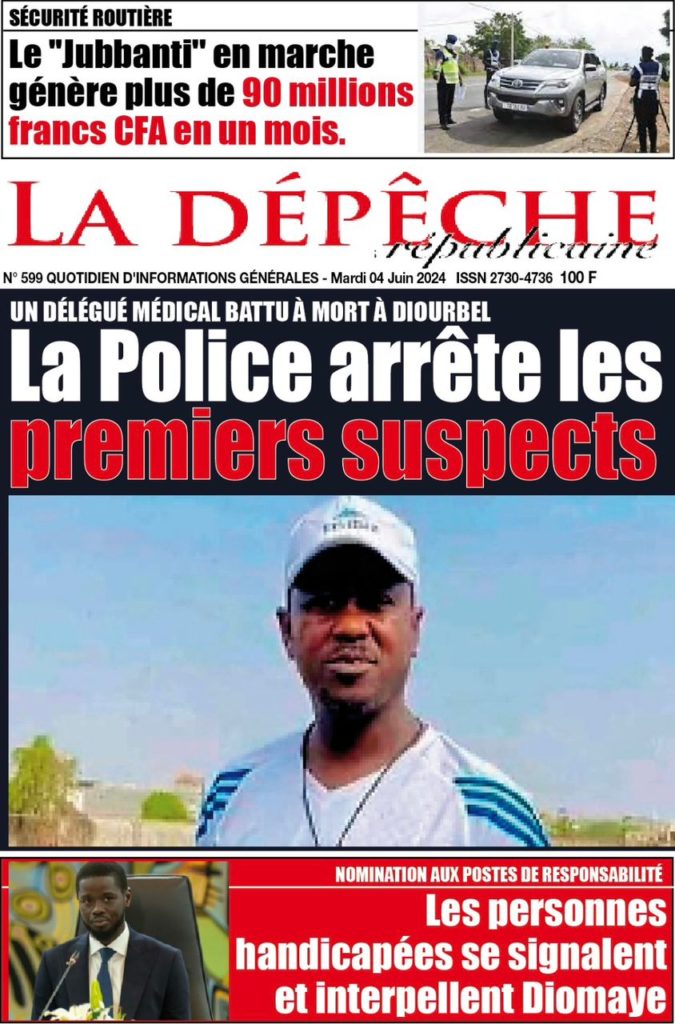 SÉCURITÉ ROUTIÈRE

Le "Jubbanti" en marche génère plus de 90 millions francs CFA en un mois.

LA DÉPÊCHE
républicaine

N° 599 QUOTIDIEN D'INFORMATIONS GÉNÉRALES - Mardi 04 Juin 2024 ISSN 2730-4736 100 F

UN DÉLÉGUÉ MÉDICAL BATTU À MORT À DIOURBEL

La Police arrête les premiers suspects

NOMINATION AUX POSTES DE RESPONSABILITÉ

Les personnes handicapées se signalent et interpellent Diomaye